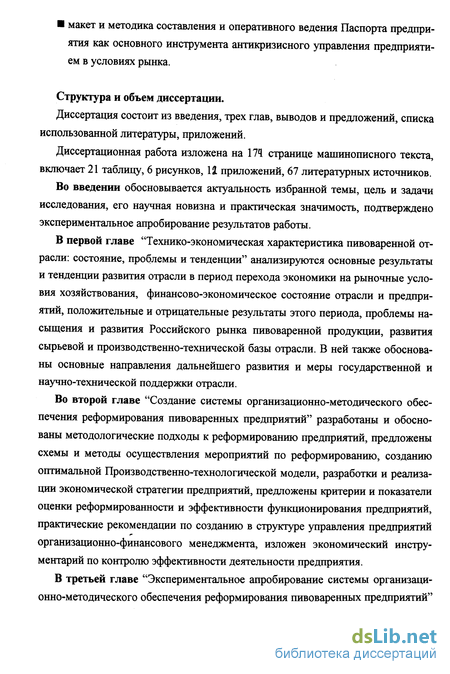 ■ макет и методика составления и оперативного ведения Паспорта предприятия как основного инструмента антикризисного управления предприятием в условиях рынка.

Структура и объем диссертации.

Диссертация состоит из введения, трех глав, выводов и предложений, списка использованной литературы, приложений.

Диссертационная работа изложена на 179 странице машинописного текста, включает 21 таблицу, 6 рисунков, 12 приложений, 67 литературных источников.

Во введении обосновывается актуальность избранной темы, цель и задачи исследования, его научная новизна и практическая значимость, подтверждено экспериментальное апробирование результатов работы.

В первой главе "Технико-экономическая характеристика пивоваренной отрасли: состояние, проблемы и тенденции" анализируются основные результаты и тенденции развития отрасли в период перехода экономики на рыночные условия хозяйствования, финансово-экономическое состояние отрасли и предприятий, положительные и отрицательные результаты этого периода, проблемы насыщения и развития Российского рынка пивоваренной продукции, развития сырьевой и производственно-технической базы отрасли. В ней также обоснованы основные направления дальнейшего развития и меры государственной и научно-технической поддержки отрасли.

Во второй главе "Создание системы организационно-методического обеспечения реформирования пивоваренных предприятий" разработаны и обоснованы методологические подходы к реформированию предприятий, предложены схемы и методы осуществления мероприятий по реформированию, созданию оптимальной Производственно-технологической модели, разработки и реализации экономической стратегии предприятий, предложены критерии и показатели оценки реформированности и эффективности функционирования предприятий, практические рекомендации по созданию в структуре управления предприятий организационно-финансового менеджмента, изложен экономический инструментарий по контролю эффективности деятельности предприятия.

В третьей главе "Экспериментальное апробирование системы организационно-методического обеспечения реформирования пивоваренных предприятий"

dsLib.net
библиотека диссертаций